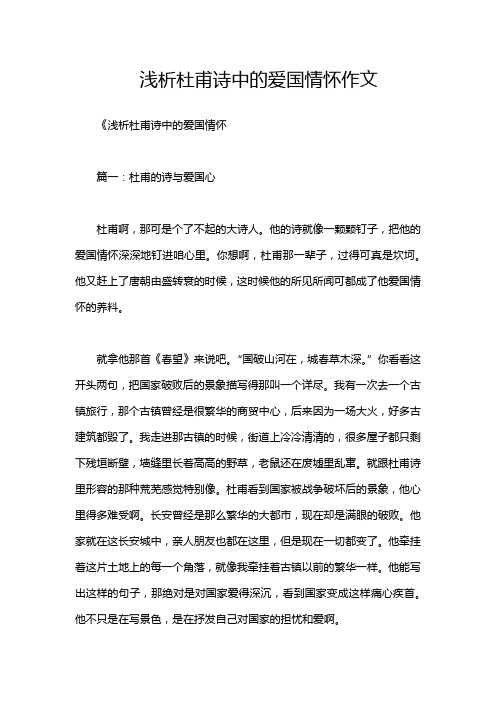 浅析杜甫诗中的爱国情怀作文

《浅析杜甫诗中的爱国情怀

篇一：杜甫的诗与爱国心

杜甫啊，那可是个了不起的大诗人。他的诗就像一颗颗钉子，把他的爱国情怀深深地钉进咱心里。你想啊，杜甫那一辈子，过得可真是坎坷。他又赶上了唐朝由盛转衰的时候，这时候他的所见所闻可都成了他爱国情怀的养料。

就拿他那首《春望》来说吧。“国破山河在，城春草木深。”你看看这开头两句，把国家破败后的景象描写得那叫一个详尽。我有一次去一个古镇旅行，那个古镇曾经是很繁华的商贸中心，后来因为一场大火，好多古建筑都毁了。我走进那古镇的时候，街道上冷冷清清的，很多屋子都只剩下残垣断壁，墙缝里长着高高的野草，老鼠还在废墟里乱窜。就跟杜甫诗里形容的那种荒芜感觉特别像。杜甫看到国家被战争破坏后的景象，他心里得多难受啊。长安曾经是那么繁华的大都市，现在却是满眼的破败。他家就在这长安城中，亲人朋友也都在这里，但是现在一切都变了。他牵挂着这片土地上的每一个角落，就像我牵挂着古镇以前的繁华一样。他能写出这样的句子，那绝对是对国家爱得深沉，看到国家变成这样痛心疾首。他不只是在写景色，是在抒发自己对国家的担忧和爱啊。